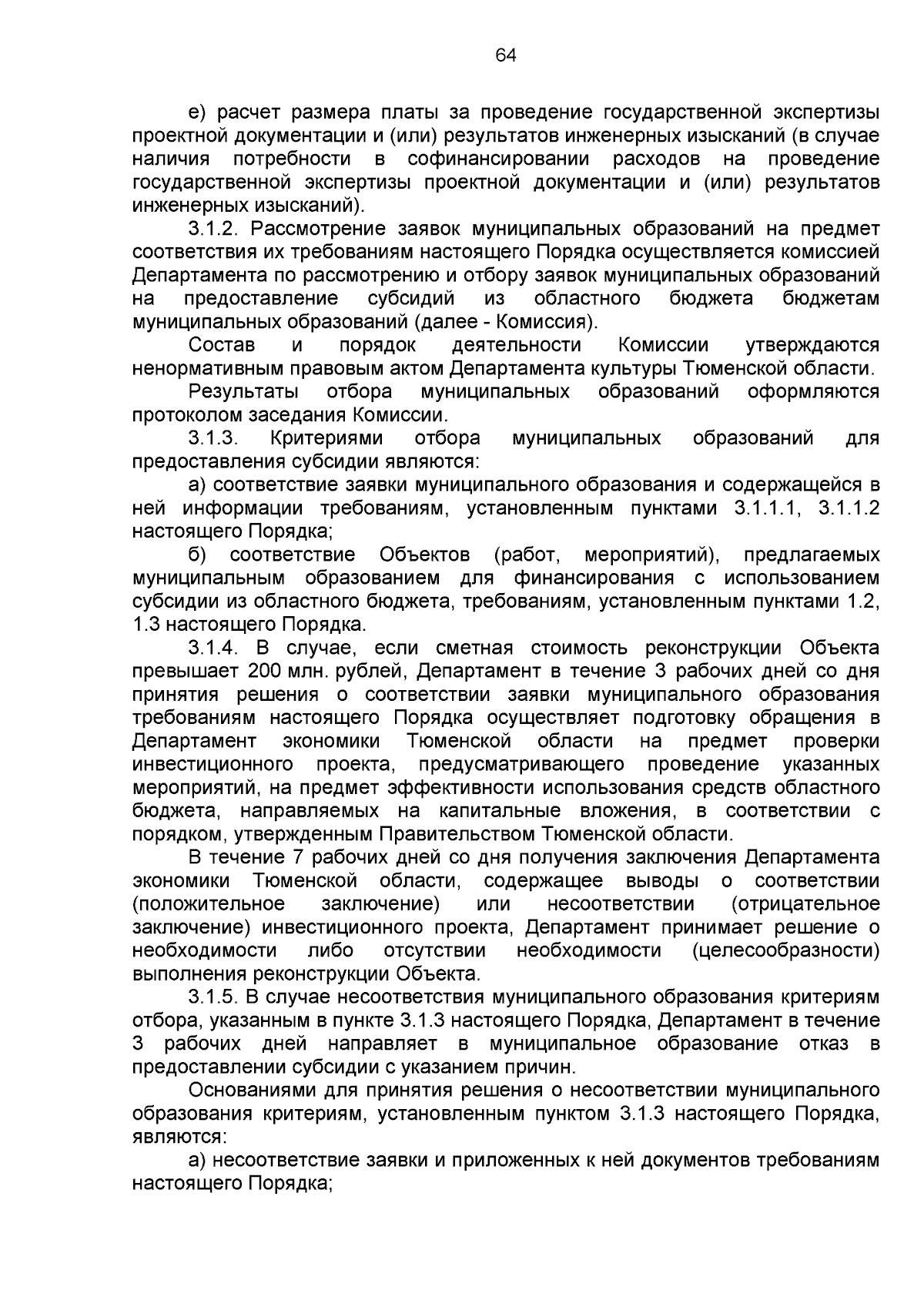 64

е) расчет размера платы за проведение государственной экспертизы проектной документации и (или) результатов инженерных изысканий (в случае наличия потребности в софинансировании расходов на проведение государственной экспертизы проектной документации и (или) результатов инженерных изысканий).

3.1.2. Рассмотрение заявок муниципальных образований на предмет соответствия их требованиям настоящего Порядка осуществляется комиссией Департамента по рассмотрению и отбору заявок муниципальных образований на предоставление субсидий из областного бюджета бюджетам муниципальных образований (далее - Комиссия).

Состав и порядок деятельности Комиссии утверждаются ненормативным правовым актом Департамента культуры Тюменской области.

Результаты отбора муниципальных образований оформляются протоколом заседания Комиссии.

3.1.3. Критериями отбора муниципальных образований для предоставления субсидии являются:

а) соответствие заявки муниципального образования и содержащейся в ней информации требованиям, установленным пунктами 3.1.1.1, 3.1.1.2 настоящего Порядка;

б) соответствие Объектов (работ, мероприятий), предлагаемых муниципальным образованием для финансирования с использованием субсидии из областного бюджета, требованиям, установленным пунктами 1.2, 1.3 настоящего Порядка.

3.1.4. В случае, если сметная стоимость реконструкции Объекта превышает 200 млн. рублей, Департамент в течение 3 рабочих дней со дня принятия решения о соответствии заявки муниципального образования требованиям настоящего Порядка осуществляет подготовку обращения в Департамент экономики Тюменской области на предмет проверки инвестиционного проекта, предусматривающего проведение указанных мероприятий, на предмет эффективности использования средств областного бюджета, направляемых на капитальные вложения, в соответствии с порядком, утвержденным Правительством Тюменской области.

В течение 7 рабочих дней со дня получения заключения Департамента экономики Тюменской области, содержащее выводы о соответствии (положительное заключение) или несоответствии (отрицательное заключение) инвестиционного проекта, Департамент принимает решение о необходимости либо отсутствии необходимости (целесообразности) выполнения реконструкции Объекта.

3.1.5. В случае несоответствия муниципального образования критериям отбора, указанным в пункте 3.1.3 настоящего Порядка, Департамент в течение 3 рабочих дней направляет в муниципальное образование отказ в предоставлении субсидии с указанием причин.

Основаниями для принятия решения о несоответствии муниципального образования критериям, установленным пунктом 3.1.3 настоящего Порядка, являются:

а) несоответствие заявки и приложенных к ней документов требованиям настоящего Порядка;